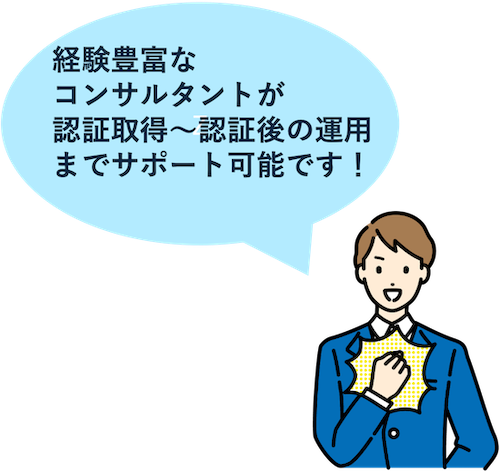 経験豊富な
コンサルタントが
認証取得～認証後の運用
までサポート可能です！